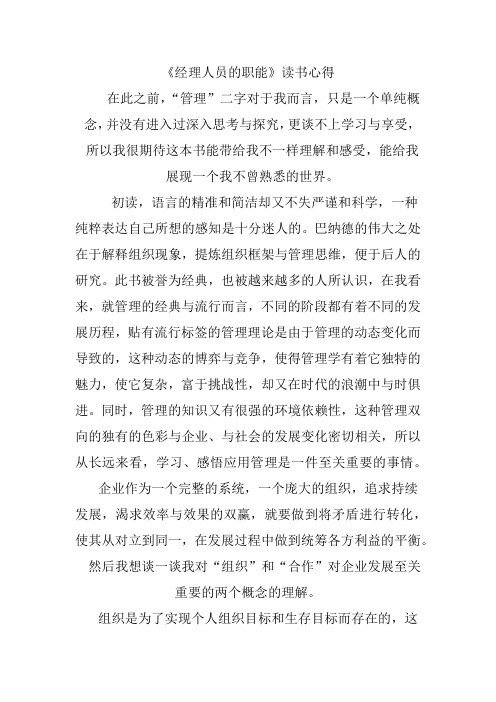 《经理人员的职能》读书心得

在此之前，“管理”二字对于我而言，只是一个单纯概念，并没有进入过深入思考与探究，更谈不上学习与享受，所以我很期待这本书能带给我不一样理解和感受，能给我展现一个我不曾熟悉的世界。

初读，语言的精准和简洁却又不失严谨和科学，一种纯粹表达自己所想的感知是十分迷人的。巴纳德的伟大之处在于解释组织现象，提炼组织框架与管理思维，便于后人的研究。此书被誉为经典，也被越来越多的人所认识，在我看来，就管理的经典与流行而言，不同的阶段都有着不同的发展历程，贴有流行标签的管理理论是由于管理的动态变化而导致的，这种动态的博弈与竞争，使得管理学有着它独特的魅力，使它复杂，富于挑战性，却又在时代的浪潮中与时俱进。同时，管理的知识又有很强的环境依赖性，这种管理双向的独有的色彩与企业、与社会的发展变化密切相关，所以从长远来看，学习、感悟应用管理是一件至关重要的事情。

企业作为一个完整的系统，一个庞大的组织，追求持续发展，渴求效率与效果的双赢，就要做到将矛盾进行转化，使其从对立到同一，在发展过程中做到统筹各方利益的平衡。然后我想谈一谈我对“组织”和“合作”对企业发展至关重要的两个概念的理解。

组织是为了实现个人组织目标和生存目标而存在的，这